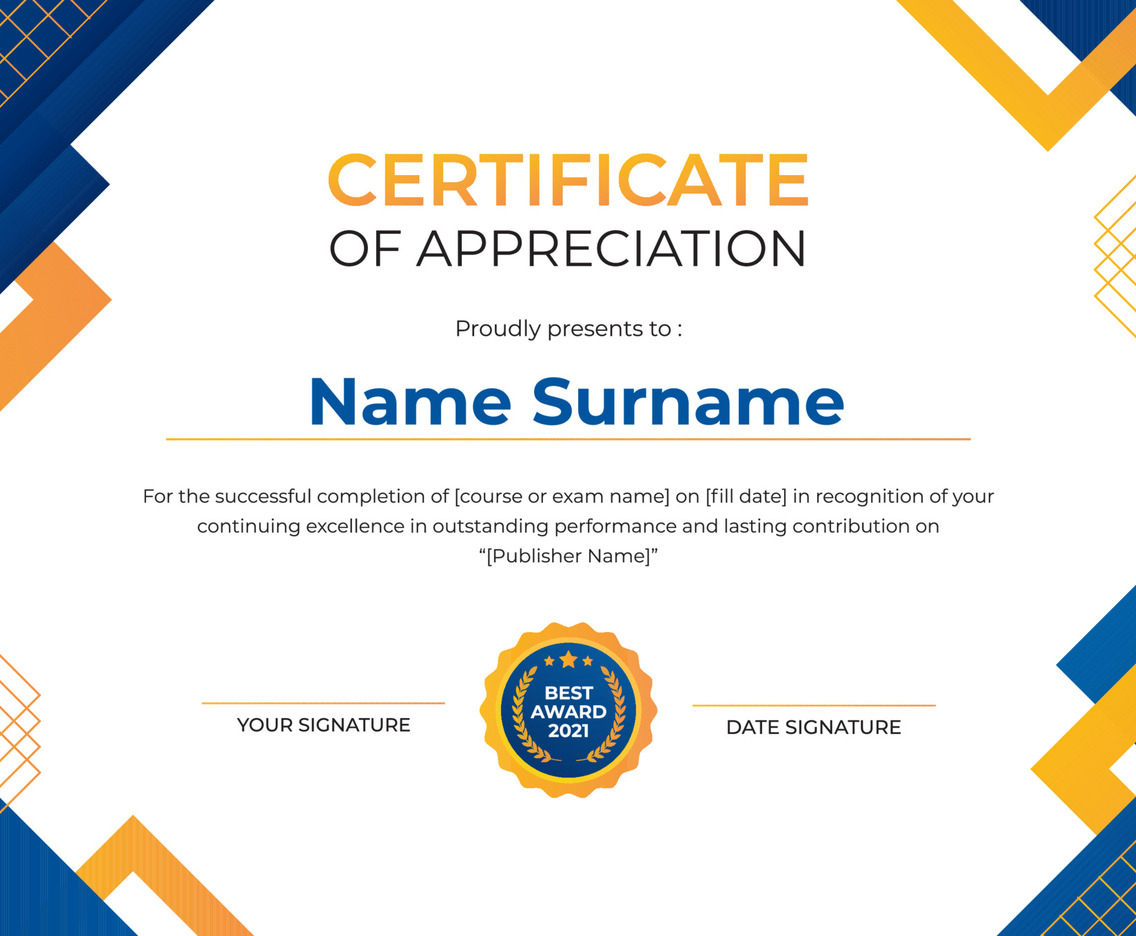 CERTIFICATE
OF APPRECIATION

Proudly presents to :

Name Surname

For the successful completion of [course or exam name] on [fill date] in recognition of your continuing excellence in outstanding performance and lasting contribution on “[Publisher Name]”

YOUR SIGNATURE

BEST
AWARD
2021

DATE SIGNATURE